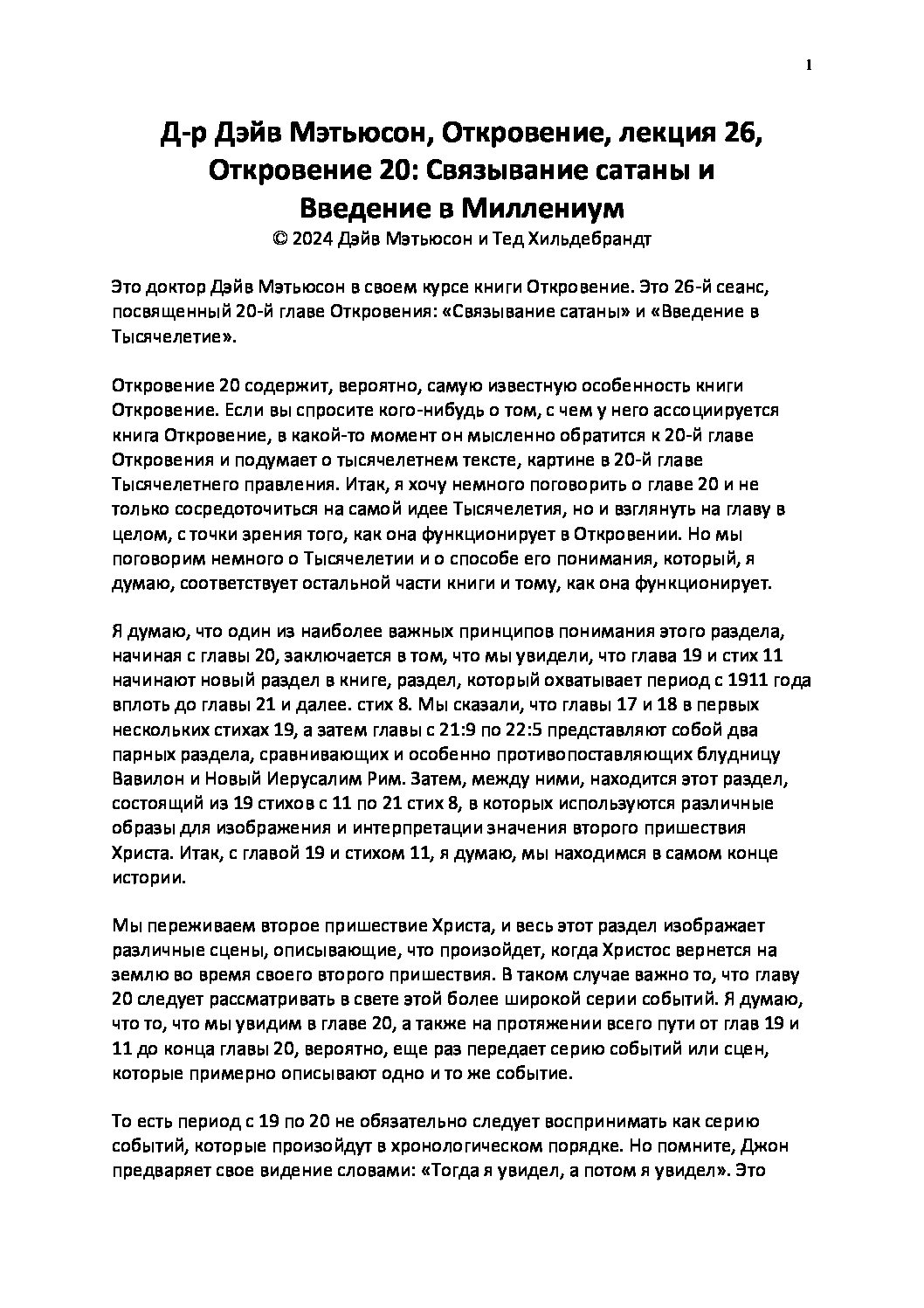 1

Д-р Дэйв Мэтьюсон, Откровение, лекция 26, Откровение 20: Связывание сатаны и Введение в Миллениум
© 2024 Дэйв Мэтьюсон и Тед Хильдебрандт

Это доктор Дэйв Мэтьюсон в своем курсе книги Откровение. Это 26-й сеанс, посвященный 20-й главе Откровения: «Связывание сатаны» и «Введение в Тысячелетие».

Откровение 20 содержит, вероятно, самую известную особенность книги Откровение. Если вы спросите кого-нибудь о том, с чем у него ассоциируется книга Откровение, в какой-то момент он мысленно обратится к 20-й главе Откровения и подумает о тысячелетнем тексте, картине в 20-й главе Тысячелетнего правления. Итак, я хочу немного поговорить о главе 20 и не только сосредоточиться на самой идее Тысячелетия, но и взглянуть на главу в целом, с точки зрения того, как она функционирует в Откровении. Но мы поговорим немного о Тысячелетии и о способе его понимания, который, я думаю, соответствует остальной части книги и тому, как она функционирует.

Я думаю, что один из наиболее важных принципов понимания этого раздела, начиная с главы 20, заключается в том, что мы увидели, что глава 19 и стих 11 начинают новый раздел в книге, раздел, который охватывает период с 1911 года вплоть до главы 21 и далее. стих 8. Мы сказали, что главы 17 и 18 в первых нескольких стихах 19, а затем главы с 21:9 по 22:5 представляют собой два парных раздела, сравнивающих и особенно противопоставляющих блудницу Вавилон и Новый Иерусалим Рим. Затем, между ними, находится этот раздел, состоящий из 19 стихов с 11 по 21 стих 8, в которых используются различные образы для изображения и интерпретации значения второго пришествия Христа. Итак, с главой 19 и стихом 11, я думаю, мы находимся в самом конце истории.

Мы переживаем второе пришествие Христа, и весь этот раздел изображает различные сцены, описывающие, что произойдет, когда Христос вернется на землю во время своего второго пришествия. В таком случае важно то, что главу 20 следует рассматривать в свете этой более широкой серии событий. Я думаю, что то, что мы увидим в главе 20, а также на протяжении всего пути от глав 19 и 11 до конца главы 20, вероятно, еще раз передает серию событий или сцен, которые примерно описывают одно и то же событие.

То есть период с 19 по 20 не обязательно следует воспринимать как серию событий, которые произойдут в хронологическом порядке. Но помните, Джон предваряет свое видение словами: «Тогда я увидел, а потом я увидел». Это